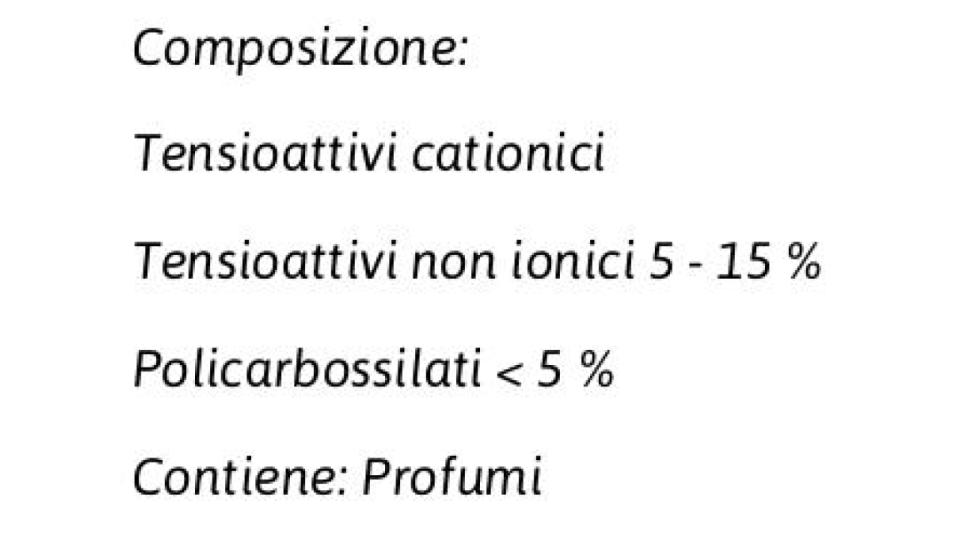 Composizione:

Tensioattivi cationici

Tensioattivi non ionici 5 - 15 %

Policarbossilati < 5 %

Contiene: Profumi